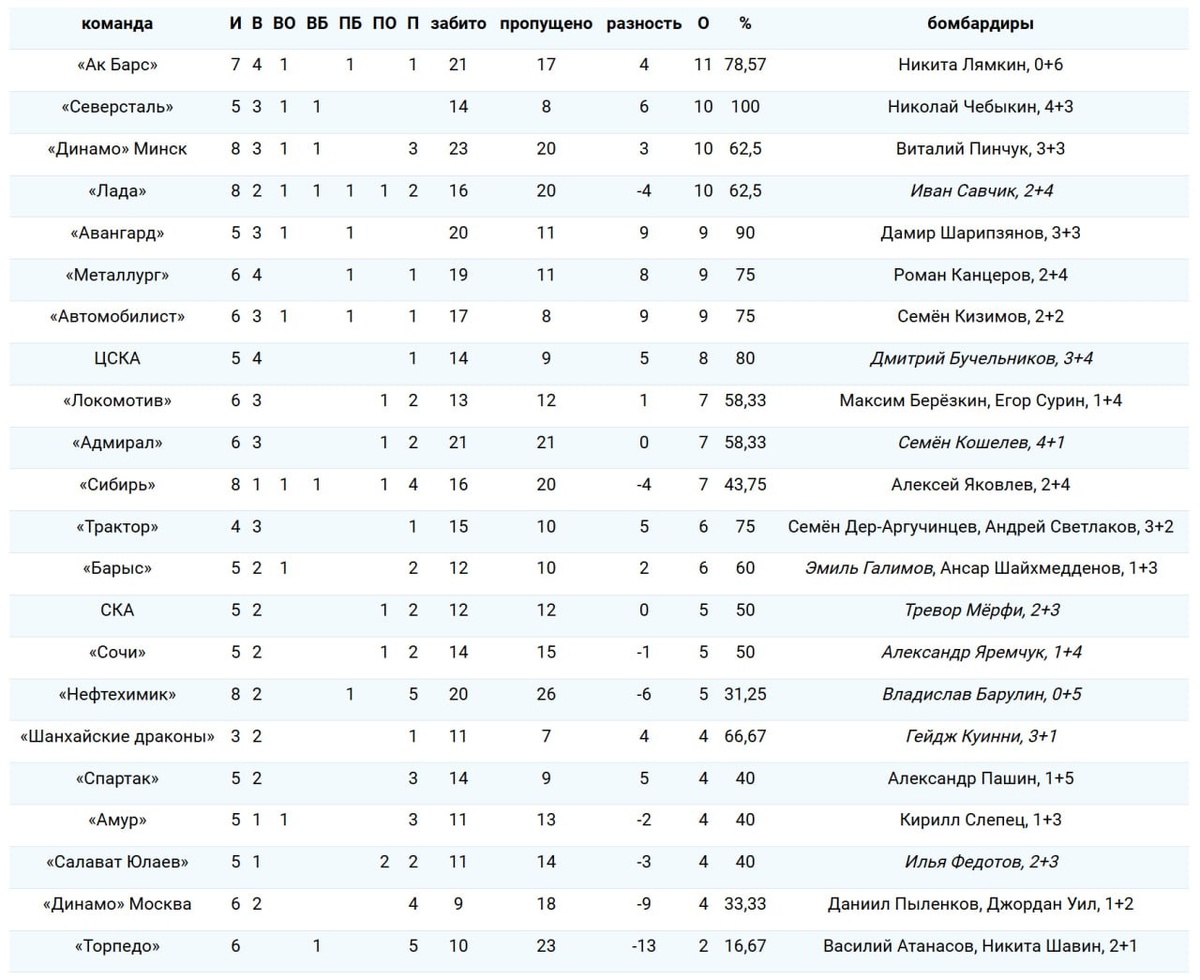 | команда | И | В | ВО | ВБ | ПБ | ПО | П | забито | пропущено | разность | О | % | бомбардиры |
|---|---|---|---|---|---|---|---|---|---|---|---|---|---|
| «Ак Барс» | 7 | 4 | 1 | | 1 | | 1 | 21 | 17 | 4 | 11 | 78,57 | Никита Лямкин, 0+6 |
| «Северсталь» | 5 | 3 | 1 | 1 | | | | 14 | 8 | 6 | 10 | 100 | Николай Чебыкин, 4+3 |
| «Динамо» Минск | 8 | 3 | 1 | 1 | | | 3 | 23 | 20 | 3 | 10 | 62,5 | Виталий Пинчук, 3+3 |
| «Лада» | 8 | 2 | 1 | 1 | 1 | 1 | 2 | 16 | 20 | -4 | 10 | 62,5 | Иван Савчик, 2+4 |
| «Авангард» | 5 | 3 | 1 | | 1 | | | 20 | 11 | 9 | 9 | 90 | Дамир Шарипзянов, 3+3 |
| «Металлург» | 6 | 4 | | | 1 | | 1 | 19 | 11 | 8 | 9 | 75 | Роман Канцеров, 2+4 |
| «Автомобилист» | 6 | 3 | 1 | | 1 | | 1 | 17 | 8 | 9 | 9 | 75 | Семён Кизимов, 2+2 |
| ЦСКА | 5 | 4 | | | | | 1 | 14 | 9 | 5 | 8 | 80 | Дмитрий Бучельников, 3+4 |
| «Локомотив» | 6 | 3 | | | | 1 | 2 | 13 | 12 | 1 | 7 | 58,33 | Максим Берёзкин, Егор Сурин, 1+4 |
| «Адмирал» | 6 | 3 | | | | 1 | 2 | 21 | 21 | 0 | 7 | 58,33 | Семён Кошелев, 4+1 |
| «Сибирь» | 8 | 1 | 1 | 1 | | 1 | 4 | 16 | 20 | -4 | 7 | 43,75 | Алексей Яковлев, 2+4 |
| «Трактор» | 4 | 3 | | | | | 1 | 15 | 10 | 5 | 6 | 75 | Семён Дер-Аргучинцев, Андрей Светлаков, 3+2 |
| «Барыс» | 5 | 2 | 1 | | | | 2 | 12 | 10 | 2 | 6 | 60 | Эмиль Галимов, Ансар Шайхмедденов, 1+3 |
| СКА | 5 | 2 | | | | 1 | 2 | 12 | 12 | 0 | 5 | 50 | Тревор Мёрфи, 2+3 |
| «Сочи» | 5 | 2 | | | | 1 | 2 | 14 | 15 | -1 | 5 | 50 | Александр Яремчук, 1+4 |
| «Нефтехимик» | 8 | 2 | | | 1 | | 5 | 20 | 26 | -6 | 5 | 31,25 | Владислав Барулин, 0+5 |
| «Шанхайские драконы» | 3 | 2 | | | | | 1 | 11 | 7 | 4 | 4 | 66,67 | Гейдж Куинни, 3+1 |
| «Спартак» | 5 | 2 | | | | | 3 | 14 | 9 | 5 | 4 | 40 | Александр Пашин, 1+5 |
| «Амур» | 5 | 1 | 1 | | | | 3 | 11 | 13 | -2 | 4 | 40 | Кирилл Слепец, 1+3 |
| «Салават Юлаев» | 5 | 1 | | | | 2 | 2 | 11 | 14 | -3 | 4 | 40 | Илья Федотов, 2+3 |
| «Динамо» Москва | 6 | 2 | | | | | 4 | 9 | 18 | -9 | 4 | 33,33 | Даниил Пыленков, Джордан Уил, 1+2 |
| «Торпедо» | 6 | | | 1 | | | 5 | 10 | 23 | -13 | 2 | 16,67 | Василий Атанасов, Никита Шавин, 2+1 |